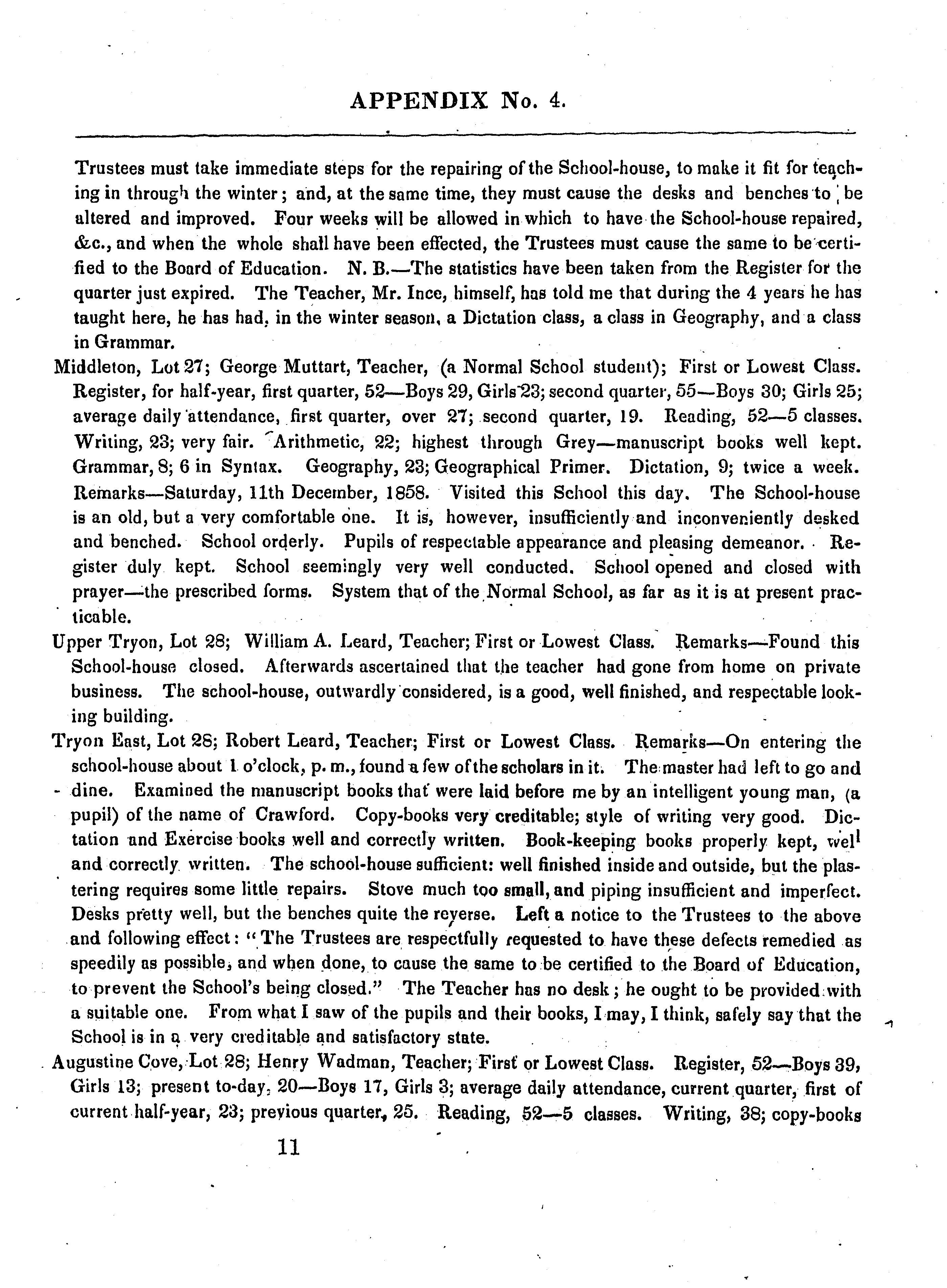 APPENDIX No. 4.

Trustees must take immediate steps for the repairing of the School-house, to make it fit for teaching in through the winter; and, at the same time, they must cause the desks and benches to be altered and improved. Four weeks will be allowed in which to have the School-house repaired, &c., and when the whole shall have been effected, the Trustees must cause the same to be certified to the Board of Education. N. B.—The statistics have been taken from the Register for the quarter just expired. The Teacher, Mr. Ince, himself, has told me that during the 4 years he has taught here, he has had, in the winter season, a Dictation class, a class in Geography, and a class in Grammar.

Middleton, Lot 27; George Muttart, Teacher, (a Normal School student); First or Lowest Class. Register, for half-year, first quarter, 52—Boys 29, Girls 23; second quarter, 55—Boys 30; Girls 25; average daily attendance, first quarter, over 27; second quarter, 19. Reading, 52—5 classes. Writing, 23; very fair. Arithmetic, 22; highest through Grey—manuscript books well kept. Grammar, 8; 6 in Syntax. Geography, 23; Geographical Primer. Dictation, 9; twice a week. Remarks—Saturday, 11th December, 1858. Visited this School this day. The School-house is an old, but a very comfortable one. It is, however, insufficiently and inconveniently desked and benched. School orderly. Pupils of respectable appearance and pleasing demeanor. Register duly kept. School seemingly very well conducted. School opened and closed with prayer—the prescribed forms. System that of the Normal School, as far as it is at present practicable.

Upper Tryon, Lot 28; William A. Leard, Teacher; First or Lowest Class. Remarks—Found this School-house closed. Afterwards ascertained that the teacher had gone from home on private business. The school-house, outwardly considered, is a good, well finished, and respectable looking building.

Tryon East, Lot 28; Robert Leard, Teacher; First or Lowest Class. Remarks—On entering the school-house about 1 o'clock, p. m., found a few of the scholars in it. The master had left to go and dine. Examined the manuscript books that were laid before me by an intelligent young man, (a pupil) of the name of Crawford. Copy-books very creditable; style of writing very good. Dictation and Exercise books well and correctly written. Book-keeping books properly kept, well and correctly written. The school-house sufficient: well finished inside and outside, but the plastering requires some little repairs. Stove much too small, and piping insufficient and imperfect. Desks pretty well, but the benches quite the reverse. Left a notice to the Trustees to the above and following effect: "The Trustees are respectfully requested to have these defects remedied as speedily as possible, and when done, to cause the same to be certified to the Board of Education, to prevent the School's being closed." The Teacher has no desk; he ought to be provided with a suitable one. From what I saw of the pupils and their books, I may, I think, safely say that the School is in a very creditable and satisfactory state.

Augustine Cove, Lot 28; Henry Wadman, Teacher; First or Lowest Class. Register, 52—Boys 39, Girls 13; present to-day, 20—Boys 17, Girls 3; average daily attendance, current quarter, first of current half-year, 23; previous quarter, 25. Reading, 52—5 classes. Writing, 38; copy-books

11